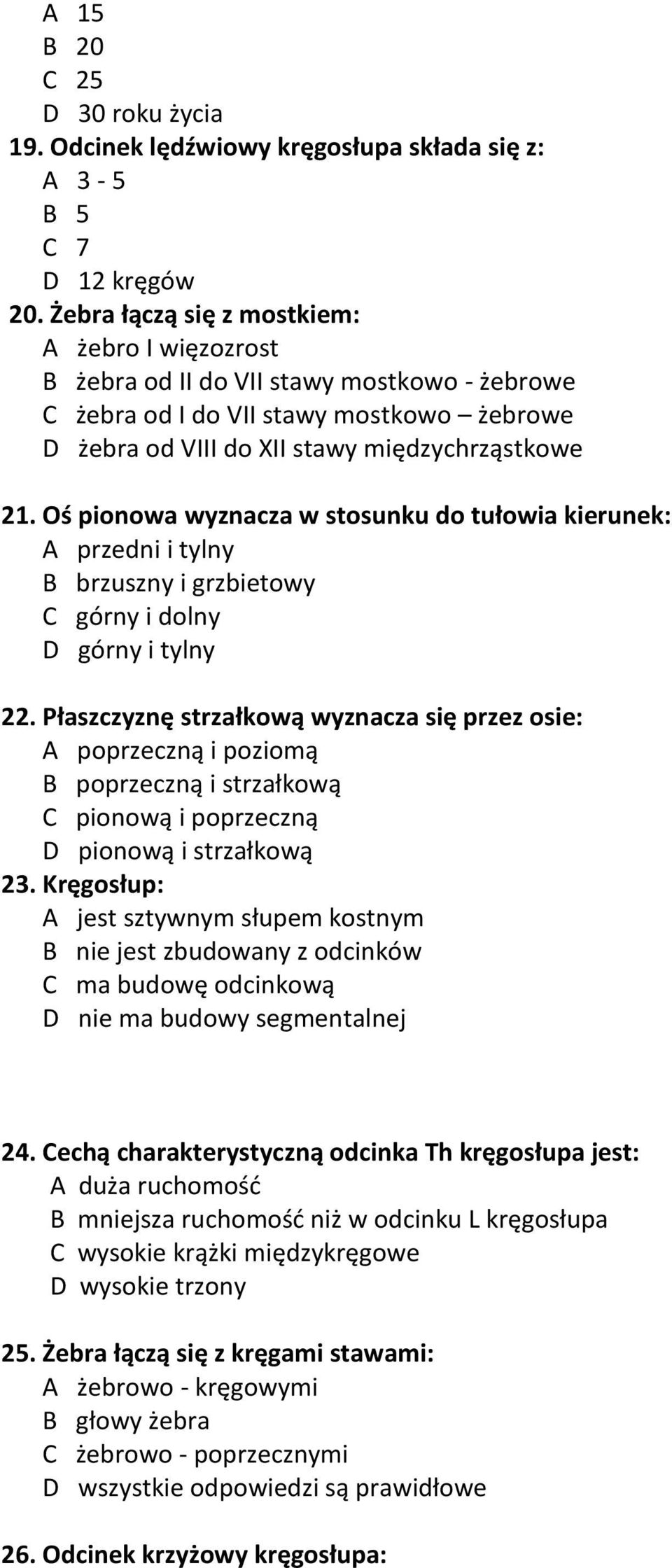 A 15
B 20
C 25
D 30 roku życia

19. Odcinek lędźwiowy kręgosłupa składa się z:
A 3 - 5
B 5
C 7
D 12 kręgów

20. Żebra łączą się z mostkiem:
A żebro I więzozrost
B żebra od II do VII stawy mostkowo - żebrowe
C żebra od I do VII stawy mostkowo – żebrowe
D żebra od VIII do XII stawy międzychrząstkowe

21. Oś pionowa wyznacza w stosunku do tułowia kierunek:
A przedni i tylny
B brzuszny i grzbietowy
C górny i dolny
D górny i tylny

22. Płaszczyznę strzałkową wyznacza się przez osie:
A poprzeczną i poziomą
B poprzeczną i strzałkową
C pionową i poprzeczną
D pionową i strzałkową

23. Kręgosłup:
A jest sztywnym słupem kostnym
B nie jest zbudowany z odcinków
C ma budowę odcinkową
D nie ma budowy segmentalnej

24. Cechą charakterystyczną odcinka Th kręgosłupa jest:
A duża ruchomość
B mniejsza ruchomość niż w odcinku L kręgosłupa
C wysokie krążki międzykręgowe
D wysokie trzony

25. Żebra łączą się z kręgami stawami:
A żebrowo - kręgowymi
B głowy żebra
C żebrowo - poprzecznymi
D wszystkie odpowiedzi są prawidłowe

26. Odcinek krzyżowy kręgosłupa: